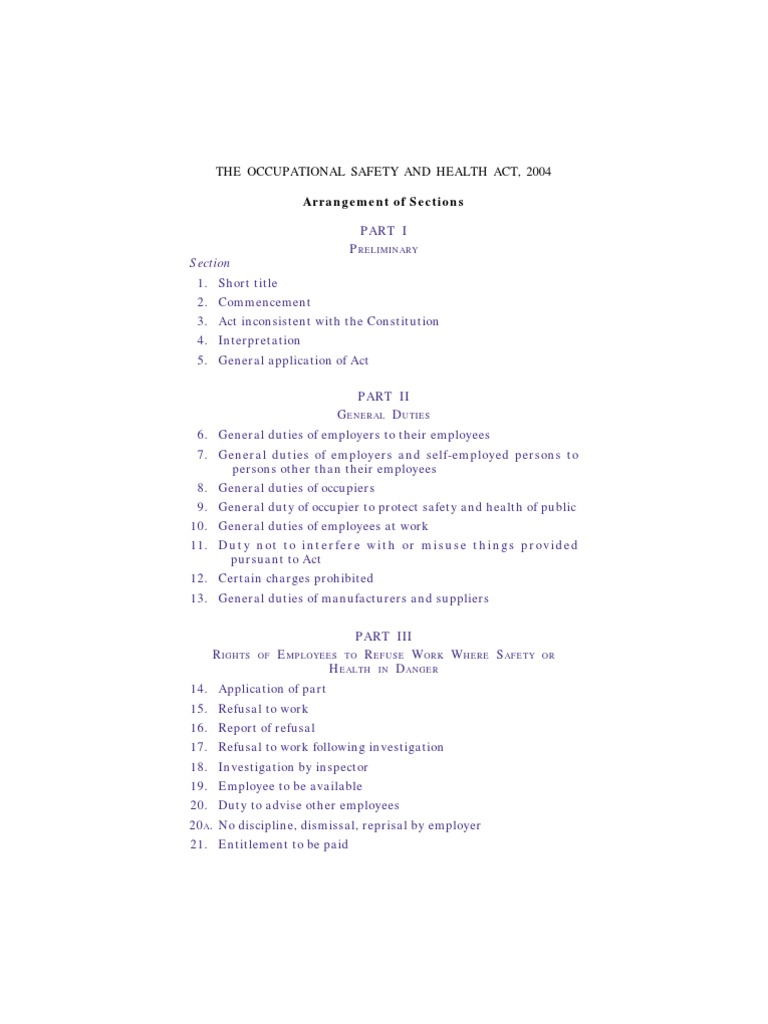 THE OCCUPATIONAL SAFETY AND HEALTH ACT, 2004

Arrangement of Sections

PART I

PRELIMINARY

Section

1. Short title
2. Commencement
3. Act inconsistent with the Constitution
4. Interpretation
5. General application of Act

PART II

GENERAL DUTIES

6. General duties of employers to their employees
7. General duties of employers and self-employed persons to persons other than their employees
8. General duties of occupiers
9. General duty of occupier to protect safety and health of public
10. General duties of employees at work
11. Duty not to interfere with or misuse things provided pursuant to Act
12. Certain charges prohibited
13. General duties of manufacturers and suppliers

PART III

RIGHTS OF EMPLOYEES TO REFUSE WORK WHERE SAFETY OR HEALTH IN DANGER

14. Application of part
15. Refusal to work
16. Report of refusal
17. Refusal to work following investigation
18. Investigation by inspector
19. Employee to be available
20. Duty to advise other employees
20A. No discipline, dismissal, reprisal by employer
21. Entitlement to be paid